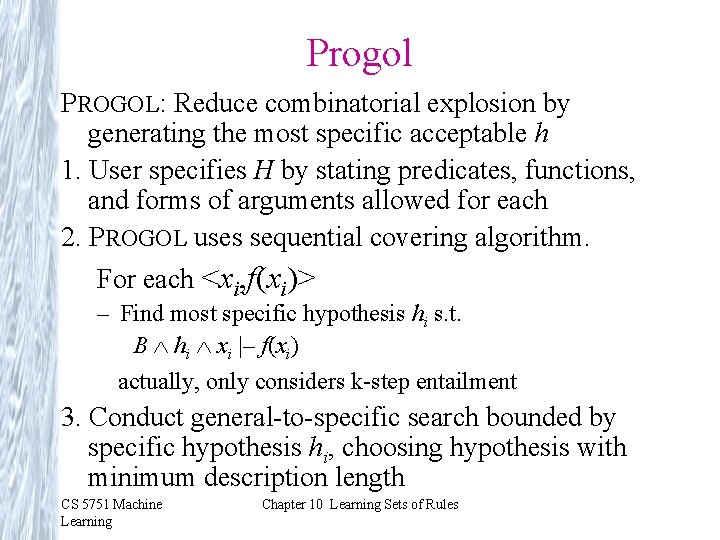 Progol

PROGOL: Reduce combinatorial explosion by generating the most specific acceptable h

1. User specifies H by stating predicates, functions, and forms of arguments allowed for each

2. PROGOL uses sequential covering algorithm.

For each $<x_i, f(x_i)>$

- Find most specific hypothesis $h_i$ s.t.

$B \wedge h_i \wedge x_i \vdash f(x_i)$

actually, only considers k-step entailment

3. Conduct general-to-specific search bounded by specific hypothesis $h_i$, choosing hypothesis with minimum description length

CS 5751 Machine Learning

Chapter 10 Learning Sets of Rules